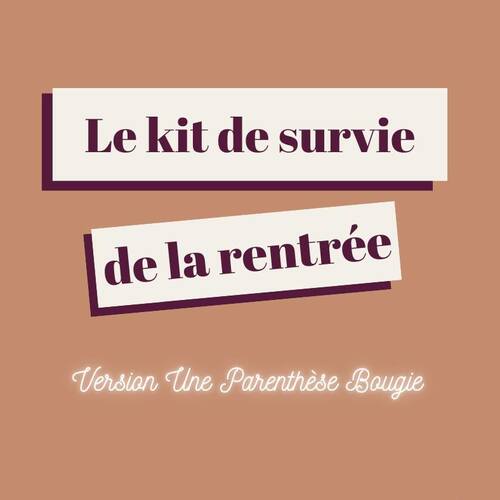 Le kit de survie

de la rentrée

Version Une Parenthèse Bougie